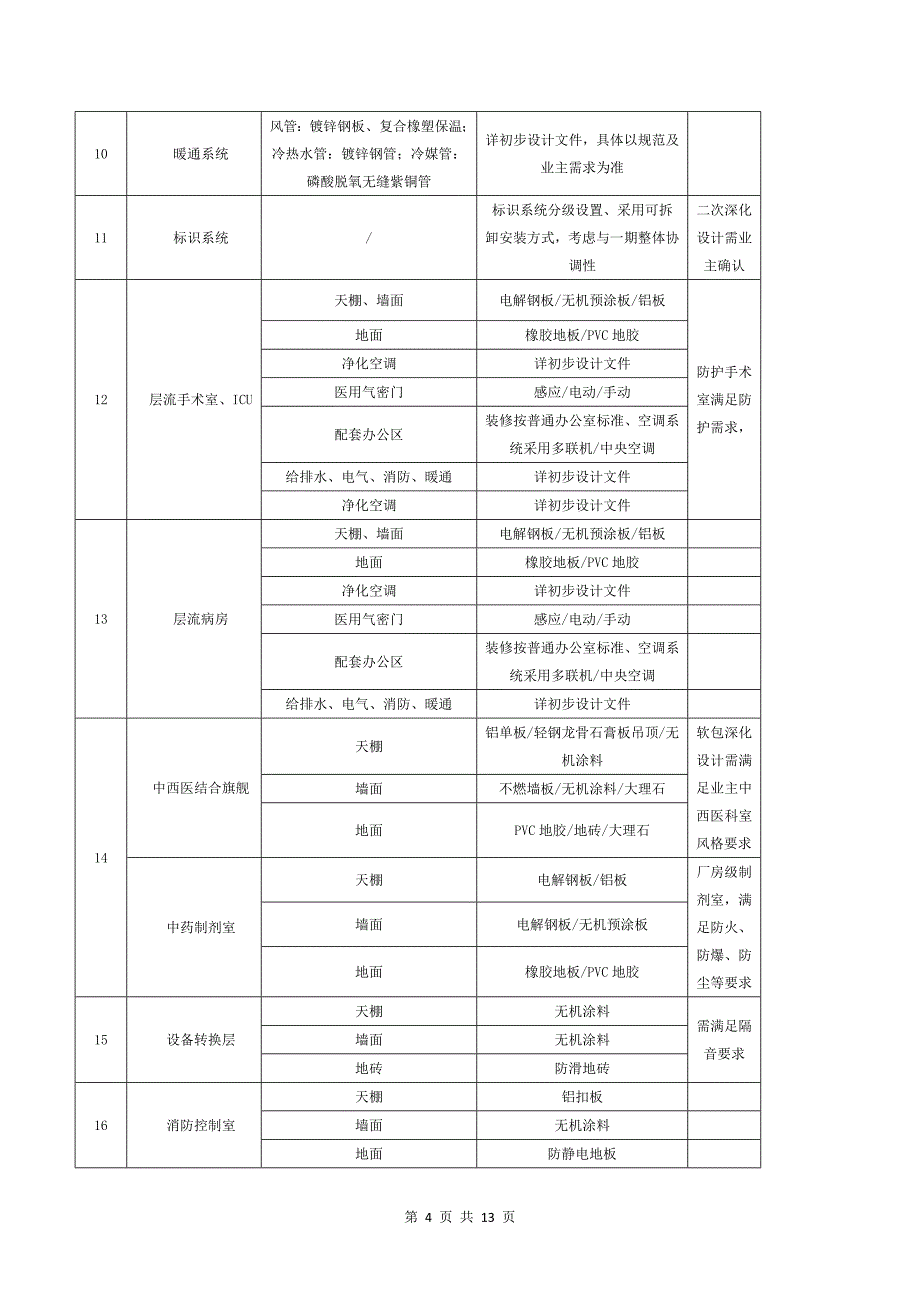 | | | | | |
|---|---|---|---|---|
| 10 | 暖通系统 | 风管：镀锌钢板、复合橡塑保温；冷热水管：镀锌钢管；冷媒管：磷酸脱氧无缝紫铜管 | 详初步设计文件，具体以规范及业主需求为准 | |
| 11 | 标识系统 | / | 标识系统分级设置、采用可拆卸安装方式，考虑与一期整体协调性 | 二次深化设计需业主确认 |
| 12 | 层流手术室、ICU | 天棚、墙面 | 电解钢板/无机预涂板/铝板 | 防护手术室满足防护需求， |
| | | 地面 | 橡胶地板/PVC 地胶 | |
| | | 净化空调 | 详初步设计文件 | |
| | | 医用气密门 | 感应/电动/手动 | |
| | | 配套办公区 | 装修按普通办公室标准、空调系统采用多联机/中央空调 | |
| | | 给排水、电气、消防、暖通 | 详初步设计文件 | |
| | | 净化空调 | 详初步设计文件 | |
| 13 | 层流病房 | 天棚、墙面 | 电解钢板/无机预涂板/铝板 | |
| | | 地面 | 橡胶地板/PVC 地胶 | |
| | | 净化空调 | 详初步设计文件 | |
| | | 医用气密门 | 感应/电动/手动 | |
| | | 配套办公区 | 装修按普通办公室标准、空调系统采用多联机/中央空调 | |
| | | 给排水、电气、消防、暖通 | 详初步设计文件 | |
| 14 | 中西医结合旗舰 | 天棚 | 铝单板/轻钢龙骨石膏板吊顶/无机涂料 | 软包深化设计需满足业主中西医科室风格要求 |
| | | 墙面 | 不燃墙板/无机涂料/大理石 | |
| | | 地面 | PVC 地胶/地砖/大理石 | |
| | 中药制剂室 | 天棚 | 电解钢板/铝板 | 厂房级制剂室，满足防火、防爆、防尘等要求 |
| | | 墙面 | 电解钢板/无机预涂板 | |
| | | 地面 | 橡胶地板/PVC 地胶 | |
| 15 | 设备转换层 | 天棚 | 无机涂料 | 需满足隔音要求 |
| | | 墙面 | 无机涂料 | |
| | | 地砖 | 防滑地砖 | |
| 16 | 消防控制室 | 天棚 | 铝扣板 | |
| | | 墙面 | 无机涂料 | |
| | | 地面 | 防静电地板 | |

第 4 页 共 13 页